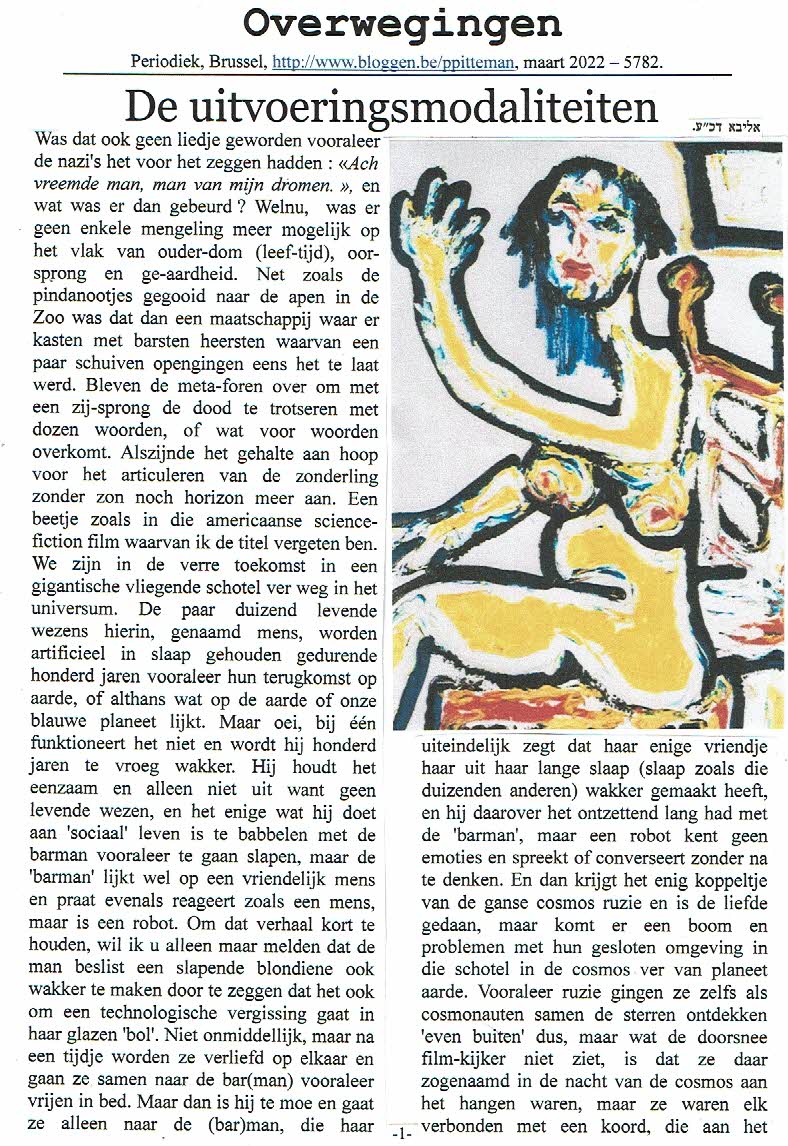 Overwegingen

Periodiek, Brussel, http://www.bloggen.be/ppitteman, maart 2022 – 5782.

De uitvoeringsmodaliteiten

אליבא דכ"ע.

Was dat ook geen liedje geworden vooraleer de nazi's het voor het zeggen hadden : «Ach vreemde man, man van mijn dromen. », en wat was er dan gebeurd ? Welnu, was er geen enkele mengeling meer mogelijk op het vlak van ouder-dom (leef-tijd), oorsprong en ge-aardheid. Net zoals de pindanootjes gegooid naar de apen in de Zoo was dat dan een maatschappij waar er kasten met barsten heersten waarvan een paar schuiven opengingen eens het te laat werd. Bleven de meta-foren over om met een zij-sprong de dood te trotseren met dozen woorden, of wat voor woorden overkomt. Alszijnde het gehalte aan hoop voor het articuleren van de zonderling zonder zon noch horizon meer aan. Een beetje zoals in die americaanse science-fiction film waarvan ik de titel vergeten ben. We zijn in de verre toekomst in een gigantische vliegende schotel ver weg in het universum. De paar duizend levende wezens hierin, genaamd mens, worden artificieel in slaap gehouden gedurende honderd jaren vooraleer hun terugkomst op aarde, of althans wat op de aarde of onze blauwe planeet lijkt. Maar oei, bij één funktioneert het niet en wordt hij honderd jaren te vroeg wakker. Hij houdt het eenzaam en alleen niet uit want geen levende wezen, en het enige wat hij doet aan 'sociaal' leven is te babbelen met de barman vooraleer te gaan slapen, maar de 'barman' lijkt wel op een vriendelijk mens en praat evenals reageert zoals een mens, maar is een robot. Om dat verhaal kort te houden, wil ik u alleen maar melden dat de man beslist een slapende blondiene ook wakker te maken door te zeggen dat het ook om een technologische vergissing gaat in haar glazen 'bol'. Niet onmiddellijk, maar na een tijdje worden ze verliefd op elkaar en gaan ze samen naar de bar(man) vooraleer vrijen in bed. Maar dan is hij te moe en gaat ze alleen naar de (bar)man, die haar uiteindelijk zegt dat haar enige vriendje haar uit haar lange slaap (slaap zoals die duizenden anderen) wakker gemaakt heeft, en hij daarover het ontzettend lang had met de 'barman', maar een robot kent geen emoties en spreekt of converseert zonder na te denken. En dan krijgt het enig koppeltje van de ganse cosmos ruzie en is de liefde gedaan, maar komt er een boom en problemen met hun gesloten omgeving in die schotel in de cosmos ver van planeet aarde. Vooraleer ruzie gingen ze zelfs als cosmonauten samen de sterren ontdekken 'even buiten' dus, maar wat de doorsnee film-kijker niet ziet, is dat ze daar zogenaamd in de nacht van de cosmos aan het hangen waren, maar ze waren elk verbonden met een koord, die aan het

-1-